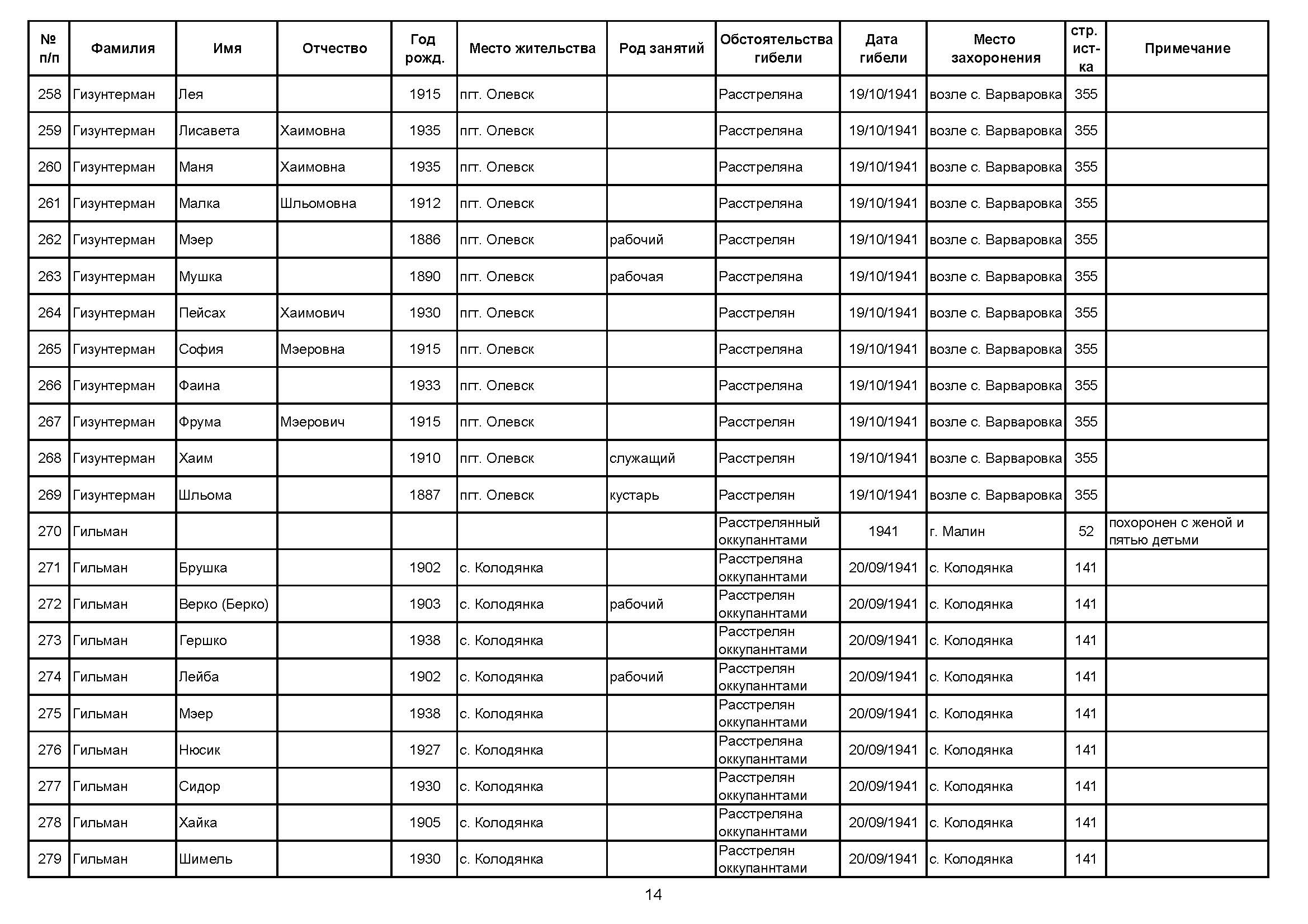 | № п/п | Фамилия | Имя | Отчество | Год рожд. | Место жительства | Род занятий | Обстоятельства гибели | Дата гибели | Место захоронения | стр. ист-ка | Примечание |
|---|---|---|---|---|---|---|---|---|---|---|---|
| 258 | Гизунтерман | Лея | | 1915 | пгт. Олевск | | Расстреляна | 19/10/1941 | возле с. Варваровка | 355 | |
| 259 | Гизунтерман | Лисавета | Хаимовна | 1935 | пгт. Олевск | | Расстреляна | 19/10/1941 | возле с. Варваровка | 355 | |
| 260 | Гизунтерман | Маня | Хаимовна | 1935 | пгт. Олевск | | Расстреляна | 19/10/1941 | возле с. Варваровка | 355 | |
| 261 | Гизунтерман | Малка | Шльомовна | 1912 | пгт. Олевск | | Расстреляна | 19/10/1941 | возле с. Варваровка | 355 | |
| 262 | Гизунтерман | Мэер | | 1886 | пгт. Олевск | рабочий | Расстрелян | 19/10/1941 | возле с. Варваровка | 355 | |
| 263 | Гизунтерман | Мушка | | 1890 | пгт. Олевск | рабочая | Расстреляна | 19/10/1941 | возле с. Варваровка | 355 | |
| 264 | Гизунтерман | Пейсах | Хаимович | 1930 | пгт. Олевск | | Расстрелян | 19/10/1941 | возле с. Варваровка | 355 | |
| 265 | Гизунтерман | София | Мэеровна | 1915 | пгт. Олевск | | Расстреляна | 19/10/1941 | возле с. Варваровка | 355 | |
| 266 | Гизунтерман | Фаина | | 1933 | пгт. Олевск | | Расстреляна | 19/10/1941 | возле с. Варваровка | 355 | |
| 267 | Гизунтерман | Фрума | Мэерович | 1915 | пгт. Олевск | | Расстрелян | 19/10/1941 | возле с. Варваровка | 355 | |
| 268 | Гизунтерман | Хаим | | 1910 | пгт. Олевск | служащий | Расстрелян | 19/10/1941 | возле с. Варваровка | 355 | |
| 269 | Гизунтерман | Шльома | | 1887 | пгт. Олевск | кустарь | Расстрелян | 19/10/1941 | возле с. Варваровка | 355 | |
| 270 | Гильман | | | | | | Расстрелянный оккупаннтами | 1941 | г. Малин | 52 | похоронен с женой и пятью детьми |
| 271 | Гильман | Брушка | | 1902 | с. Колодянка | | Расстреляна оккупаннтами | 20/09/1941 | с. Колодянка | 141 | |
| 272 | Гильман | Верко (Берко) | | 1903 | с. Колодянка | рабочий | Расстрелян оккупаннтами | 20/09/1941 | с. Колодянка | 141 | |
| 273 | Гильман | Гершко | | 1938 | с. Колодянка | | Расстрелян оккупаннтами | 20/09/1941 | с. Колодянка | 141 | |
| 274 | Гильман | Лейба | | 1902 | с. Колодянка | рабочий | Расстрелян оккупаннтами | 20/09/1941 | с. Колодянка | 141 | |
| 275 | Гильман | Мэер | | 1938 | с. Колодянка | | Расстрелян оккупаннтами | 20/09/1941 | с. Колодянка | 141 | |
| 276 | Гильман | Нюсик | | 1927 | с. Колодянка | | Расстреляна оккупаннтами | 20/09/1941 | с. Колодянка | 141 | |
| 277 | Гильман | Сидор | | 1930 | с. Колодянка | | Расстрелян оккупаннтами | 20/09/1941 | с. Колодянка | 141 | |
| 278 | Гильман | Хайка | | 1905 | с. Колодянка | | Расстреляна оккупаннтами | 20/09/1941 | с. Колодянка | 141 | |
| 279 | Гильман | Шимель | | 1930 | с. Колодянка | | Расстрелян оккупаннтами | 20/09/1941 | с. Колодянка | 141 | |

14